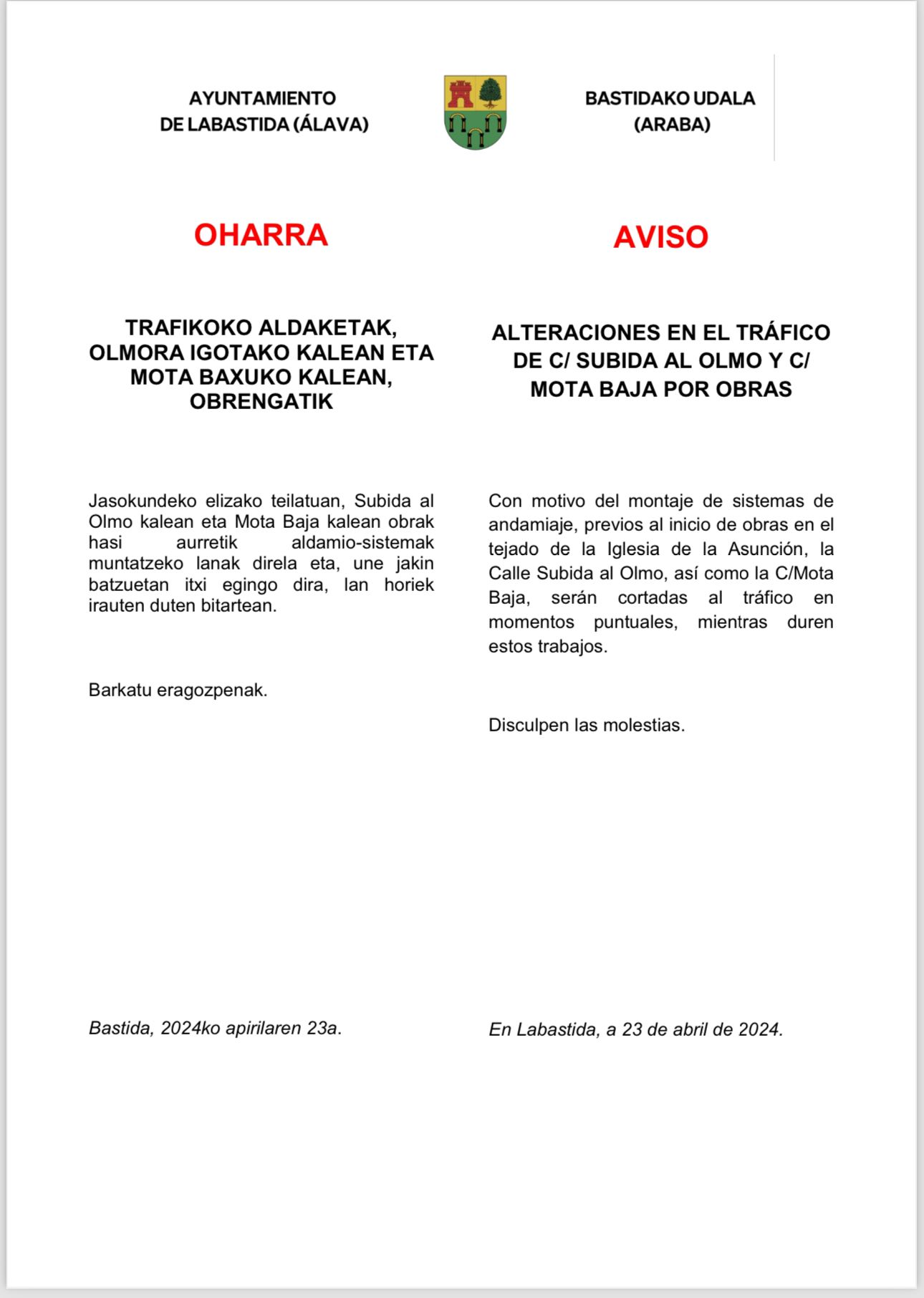 AYUNTAMIENTO
DE LABASTIDA (ÁLAVA)

BASTIDAKO UDALA
(ARABA)

OHARRA

TRAFIKOKO ALDAKETAK, OLMORA IGOTAKO KALEAN ETA MOTA BAXUKO KALEAN, OBRENGATIK

Jasokundeko elizako teilatuan, Subida al Olmo kalean eta Mota Baja kalean obrak hasi aurretik aldamio-sistemak muntatzeko lanak direla eta, une jakin batzuetan itxi egingo dira, lan horiek irauten duten bitartean.

Barkatu eragozpenak.

Bastida, 2024ko apirilaren 23a.

AVISO

ALTERACIONES EN EL TRÁFICO DE C/ SUBIDA AL OLMO Y C/ MOTA BAJA POR OBRAS

Con motivo del montaje de sistemas de andamiaje, previos al inicio de obras en el tejado de la Iglesia de la Asunción, la Calle Subida al Olmo, así como la C/Mota Baja, serán cortadas al tráfico en momentos puntuales, mientras duren estos trabajos.

Disculpen las molestias.

En Labastida, a 23 de abril de 2024.